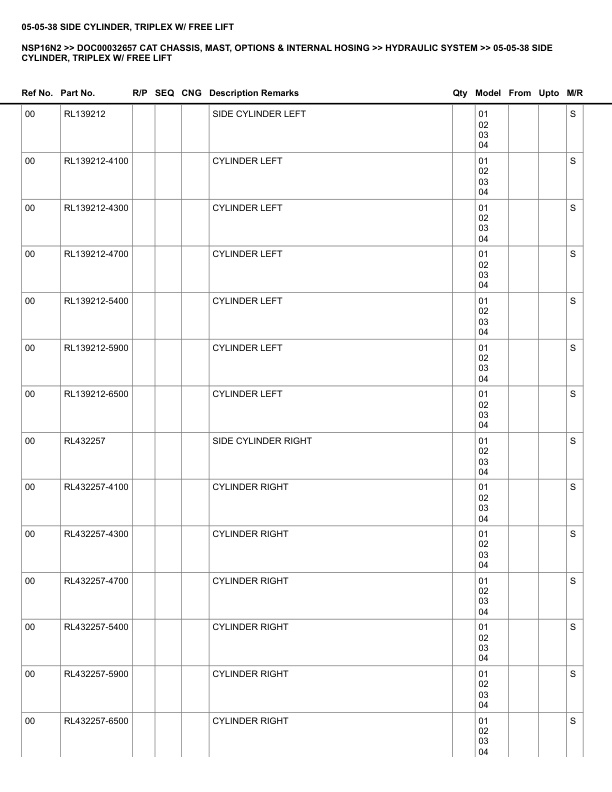 05-05-38 SIDE CYLINDER, TRIPLEX W/ FREE LIFT

NSP16N2 >> DOC00032657 CAT CHASSIS, MAST, OPTIONS & INTERNAL HOSING >> HYDRAULIC SYSTEM >> 05-05-38 SIDE CYLINDER, TRIPLEX W/ FREE LIFT

| Ref No. | Part No. | R/P | SEQ | CNG | Description Remarks | Qty | Model | From | Upto | M/R |
|---|---|---|---|---|---|---|---|---|---|---|
| 00 | RL139212 | | | | SIDE CYLINDER LEFT | | 01 02 03 04 | | | S |
| 00 | RL139212-4100 | | | | CYLINDER LEFT | | 01 02 03 04 | | | S |
| 00 | RL139212-4300 | | | | CYLINDER LEFT | | 01 02 03 04 | | | S |
| 00 | RL139212-4700 | | | | CYLINDER LEFT | | 01 02 03 04 | | | S |
| 00 | RL139212-5400 | | | | CYLINDER LEFT | | 01 02 03 04 | | | S |
| 00 | RL139212-5900 | | | | CYLINDER LEFT | | 01 02 03 04 | | | S |
| 00 | RL139212-6500 | | | | CYLINDER LEFT | | 01 02 03 04 | | | S |
| 00 | RL432257 | | | | SIDE CYLINDER RIGHT | | 01 02 03 04 | | | S |
| 00 | RL432257-4100 | | | | CYLINDER RIGHT | | 01 02 03 04 | | | S |
| 00 | RL432257-4300 | | | | CYLINDER RIGHT | | 01 02 03 04 | | | S |
| 00 | RL432257-4700 | | | | CYLINDER RIGHT | | 01 02 03 04 | | | S |
| 00 | RL432257-5400 | | | | CYLINDER RIGHT | | 01 02 03 04 | | | S |
| 00 | RL432257-5900 | | | | CYLINDER RIGHT | | 01 02 03 04 | | | S |
| 00 | RL432257-6500 | | | | CYLINDER RIGHT | | 01 02 03 04 | | | S |